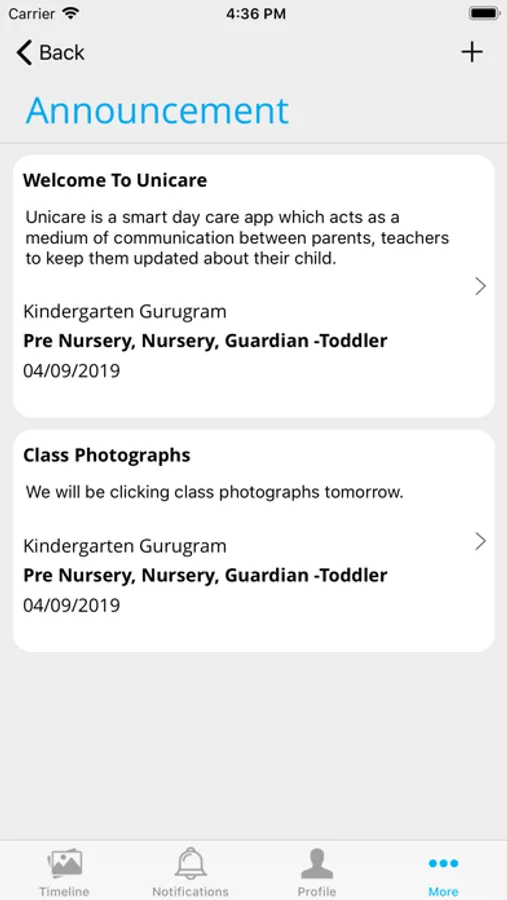 Carrier 4:36 PM

Back +

Announcement

Welcome To Unicare

Unicare is a smart day care app which acts as a medium of communication between parents, teachers to keep them updated about their child.

Kindergarten Gurugram
Pre Nursery, Nursery, Guardian -Toddler
04/09/2019

Class Photographs

We will be clicking class photographs tomorrow.

Kindergarten Gurugram
Pre Nursery, Nursery, Guardian -Toddler
04/09/2019

Timeline Notifications Profile More